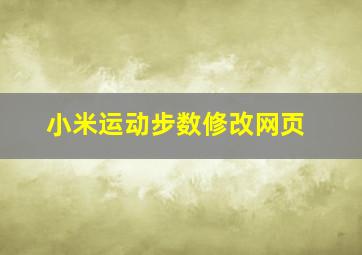 小米运动步数修改网页